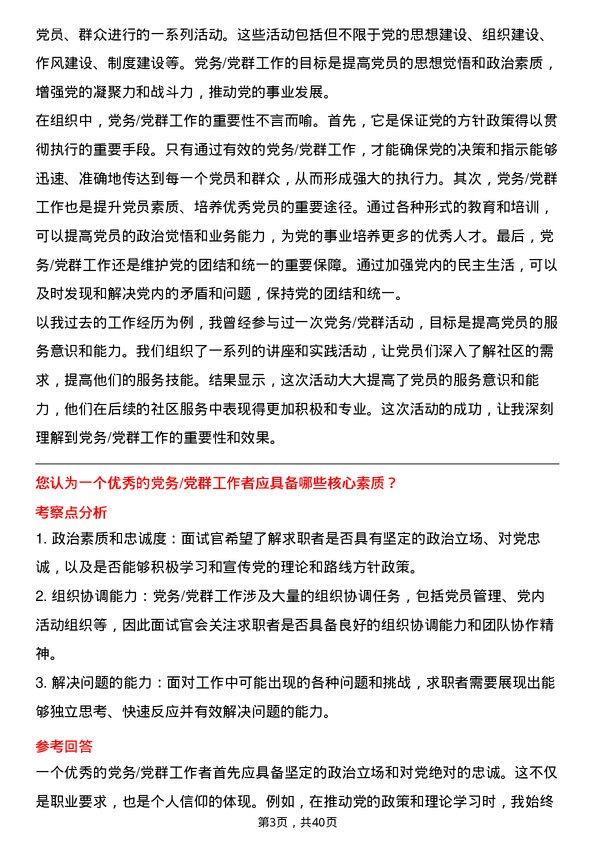 党员、群众进行的一系列活动。这些活动包括但不限于党的思想建设、组织建设、作风建设、制度建设等。党务/党群工作的目标是提高党员的思想觉悟和政治素质，增强党的凝聚力和战斗力，推动党的事业发展。

在组织中，党务/党群工作的重要性不言而喻。首先，它是保证党的方针政策得以贯彻执行的重要手段。只有通过有效的党务/党群工作，才能确保党的决策和指示能够迅速、准确地传达到每一个党员和群众，从而形成强大的执行力。其次，党务/党群工作也是提升党员素质、培养优秀党员的重要途径。通过各种形式的教育和培训，可以提高党员的政治觉悟和业务能力，为党的事业培养更多的优秀人才。最后，党务/党群工作还是维护党的团结和统一的重要保障。通过加强党内的民主生活，可以及时发现和解决党内的矛盾和问题，保持党的团结和统一。

以我过去的工作经历为例，我曾经参与过一次党务/党群活动，目标是提高党员的服务意识和能力。我们组织了一系列的讲座和实践活动，让党员们深入了解社区的需求，提高他们的服务技能。结果显示，这次活动大大提高了党员的服务意识和能力，他们在后续的社区服务中表现得更加积极和专业。这次活动的成功，让我深刻理解到党务/党群工作的重要性和效果。

您认为一个优秀的党务/党群工作者应具备哪些核心素质？

考察点分析

1. 政治素质和忠诚度：面试官希望了解求职者是否具有坚定的政治立场、对党忠诚，以及是否能够积极学习和宣传党的理论和路线方针政策。

2. 组织协调能力：党务/党群工作涉及大量的组织协调任务，包括党员管理、党内活动组织等，因此面试官会关注求职者是否具备良好的组织协调能力和团队协作精神。

3. 解决问题的能力：面对工作中可能出现的各种问题和挑战，求职者需要展现出能够独立思考、快速反应并有效解决问题的能力。

参考回答

一个优秀的党务/党群工作者首先应具备坚定的政治立场和对党绝对的忠诚。这不仅是职业要求，也是个人信仰的体现。例如，在推动党的政策和理论学习时，我始终

第3页，共40页